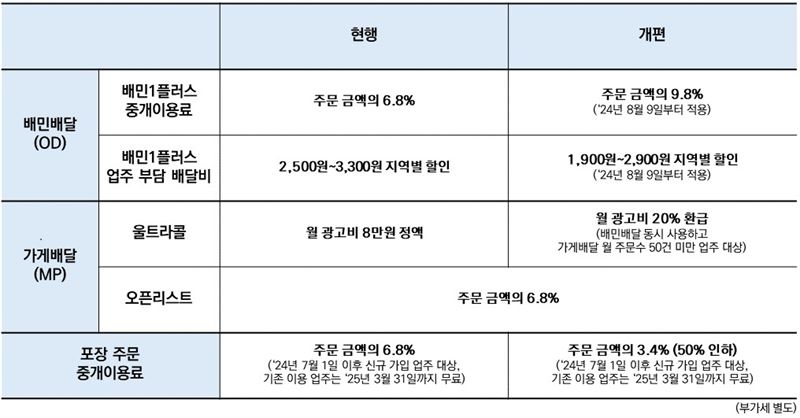 | | | 현행 | 개편 |
|---|---|---|---|
| 배민배달 (OD) | 배민1플러스 중개이용료 | 주문 금액의 6.8% | 주문 금액의 9.8% ('24년 8월 9일부터 적용) |
| 배민배달 (OD) | 배민1플러스 업주 부담 배달비 | 2,500원~3,300원 지역별 할인 | 1,900원~2,900원 지역별 할인 ('24년 8월 9일부터 적용) |
| 가게배달 (MP) | 울트라콜 | 월 광고비 8만원 정액 | 월 광고비 20% 환급 (배민배달 동시 사용하고 가게배달 월 주문수 50건 미만 업주 대상) |
| 가게배달 (MP) | 오픈리스트 | 주문 금액의 6.8% | 주문 금액의 6.8% |
| 포장 주문 중개이용료 | | 주문 금액의 6.8% ('24년 7월 1일 이후 신규 가입 업주 대상, 기존 이용 업주는 '25년 3월 31일까지 무료) | 주문 금액의 3.4% (50% 인하) ('24년 7월 1일 이후 신규 가입 업주 대상, 기존 이용 업주는 '25년 3월 31일까지 무료) |

(부가세 별도)